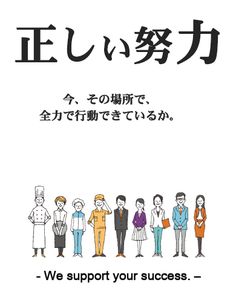 正しい努力

今、その場所で、
全力で行動できているか。

- We support your success. –